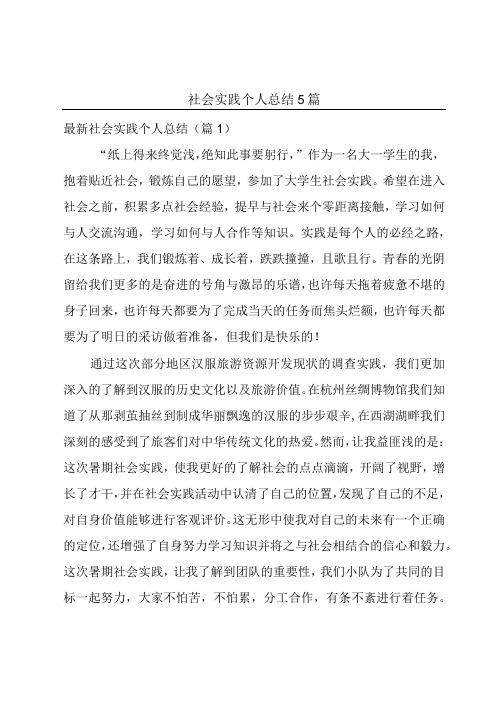 社会实践个人总结5篇

最新社会实践个人总结（篇1）

“纸上得来终觉浅，绝知此事要躬行，”作为一名大一学生的我，抱着贴近社会，锻炼自己的愿望，参加了大学生社会实践。希望在进入社会之前，积累多点社会经验，提早与社会来个零距离接触，学习如何与人交流沟通，学习如何与人合作等知识。实践是每个人的必经之路，在这条路上，我们锻炼着、成长着，跌跌撞撞，且歌且行。青春的光阴留给我们更多的是奋进的号角与激昂的乐谱，也许每天拖着疲惫不堪的身子回来，也许每天都要为了完成当天的任务而焦头烂额，也许每天都要为了明日的采访做着准备，但我们是快乐的！

通过这次部分地区汉服旅游资源开发现状的调查实践，我们更加深入的了解到汉服的历史文化以及旅游价值。在杭州丝绸博物馆我们知道了从那剥茧抽丝到制成华丽飘逸的汉服的步步艰辛，在西湖湖畔我们深刻的感受到了旅客们对中华传统文化的热爱。然而，让我益匪浅的是：这次暑期社会实践，使我更好的了解社会的点点滴滴，开阔了视野，增长了才干，并在社会实践活动中认清了自己的位置，发现了自己的不足，对自身价值能够进行客观评价。这无形中使我对自己的未来有一个正确的定位，还增强了自身努力学习知识并将之与社会相结合的信心和毅力。这次暑期社会实践，让我了解到团队的重要性，我们小队为了共同的目标一起努力，大家不怕苦，不怕累，分工合作，有条不紊进行着任务。